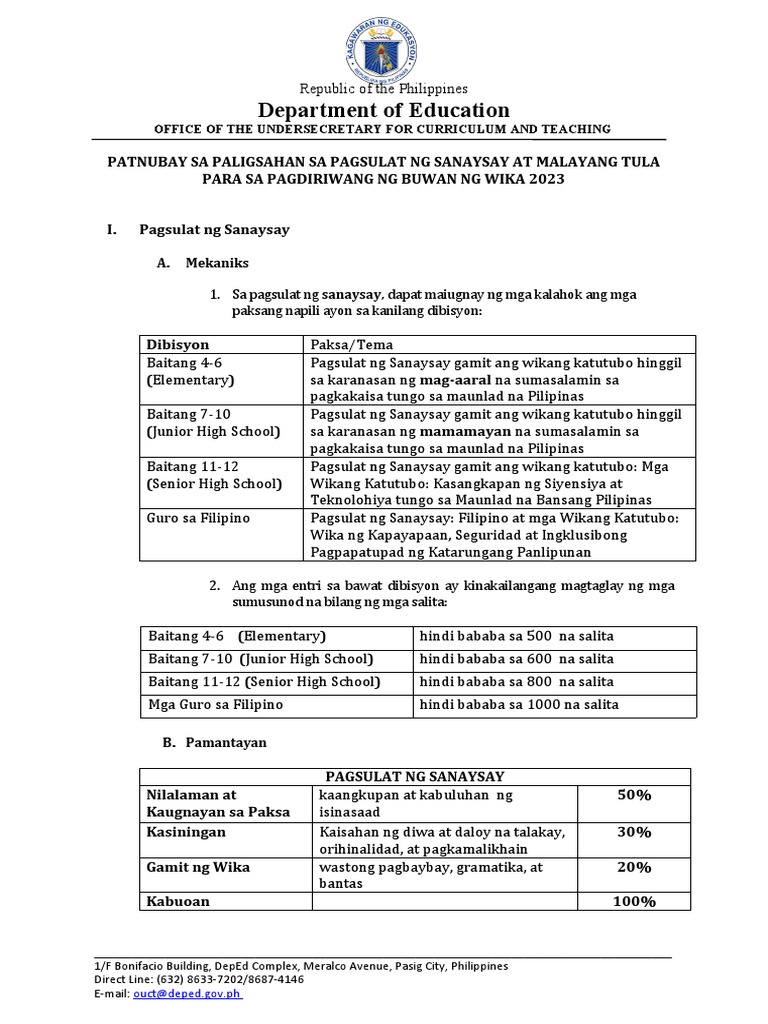 KAGAWARAN NG EDUKASYON
REPUBLIKA NG PILIPINAS

Republic of the Philippines
Department of Education
OFFICE OF THE UNDERSECRETARY FOR CURRICULUM AND TEACHING

PATNUBAY SA PALIGSAHAN SA PAGSULAT NG SANAYSAY AT MALAYANG TULA PARA SA PAGDIRIWANG NG BUWAN NG WIKA 2023

I. Pagsulat ng Sanaysay

A. Mekaniks

1. Sa pagsulat ng sanaysay, dapat maiugnay ng mga kalahok ang mga paksang napili ayon sa kanilang dibisyon:

| Dibisyon | Paksa/Tema |
|---|---|
| Baitang 4-6 (Elementary) | Pagsulat ng Sanaysay gamit ang wikang katutubo hinggil sa karanasan ng mag-aaral na sumasalamin sa pagkakaisa tungo sa maunlad na Pilipinas |
| Baitang 7-10 (Junior High School) | Pagsulat ng Sanaysay gamit ang wikang katutubo hinggil sa karanasan ng mamamayan na sumasalamin sa pagkakaisa tungo sa maunlad na Pilipinas |
| Baitang 11-12 (Senior High School) | Pagsulat ng Sanaysay gamit ang wikang katutubo: Mga Wikang Katutubo: Kasangkapan ng Siyensiya at Teknolohiya tungo sa Maunlad na Bansang Pilipinas |
| Guro sa Filipino | Pagsulat ng Sanaysay: Filipino at mga Wikang Katutubo: Wika ng Kapayapaan, Seguridad at Ingklusibong Pagpapatupad ng Katarungang Panlipunan |

2. Ang mga entri sa bawat dibisyon ay kinakailangang magtaglay ng mga sumusunod na bilang ng mga salita:

| Baitang 4-6 (Elementary) | hindi bababa sa 500 na salita |
|---|---|
| Baitang 7-10 (Junior High School) | hindi bababa sa 600 na salita |
| Baitang 11-12 (Senior High School) | hindi bababa sa 800 na salita |
| Mga Guro sa Filipino | hindi bababa sa 1000 na salita |

B. Pamantayan

| PAGSULAT NG SANAYSAY | | |
|---|---|---|
| Nilalaman at Kaugnayan sa Paksa | kaangkupan at kabuluhan ng isinasaad | 50% |
| Kasiningan | Kaisahan ng diwa at daloy na talakay, orihinalidad, at pagkamalikhain | 30% |
| Gamit ng Wika | wastong pagbaybay, gramatika, at bantas | 20% |
| Kabuoan | | 100% |

1/F Bonifacio Building, DepEd Complex, Meralco Avenue, Pasig City, Philippines
Direct Line: (632) 8633-7202/8687-4146
E-mail: ouct@deped.gov.ph